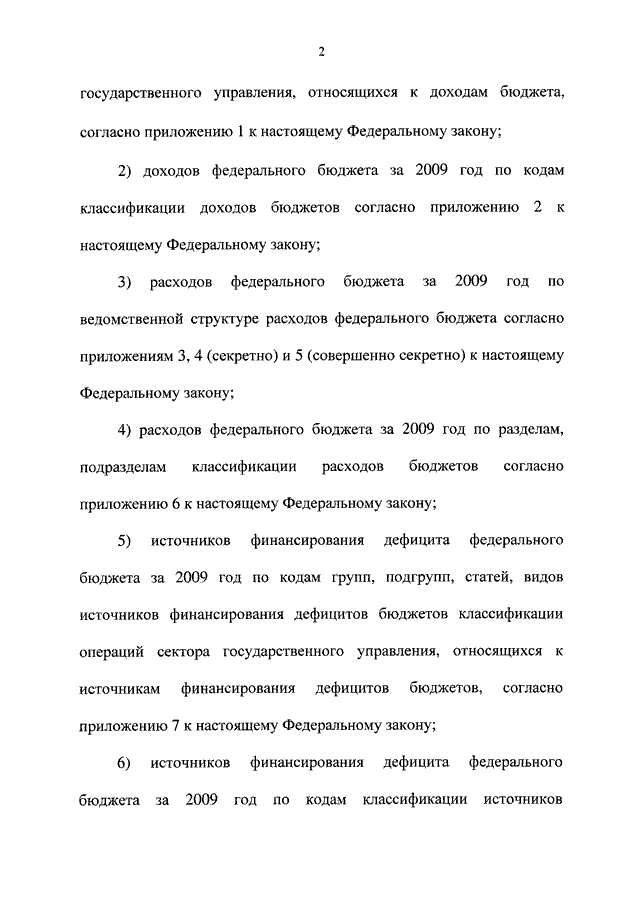 2

государственного управления, относящихся к доходам бюджета, согласно приложению 1 к настоящему Федеральному закону;

2) доходов федерального бюджета за 2009 год по кодам классификации доходов бюджетов согласно приложению 2 к настоящему Федеральному закону;

3) расходов федерального бюджета за 2009 год по ведомственной структуре расходов федерального бюджета согласно приложениям 3, 4 (секретно) и 5 (совершенно секретно) к настоящему Федеральному закону;

4) расходов федерального бюджета за 2009 год по разделам, подразделам классификации расходов бюджетов согласно приложению 6 к настоящему Федеральному закону;

5) источников финансирования дефицита федерального бюджета за 2009 год по кодам групп, подгрупп, статей, видов источников финансирования дефицитов бюджетов классификации операций сектора государственного управления, относящихся к источникам финансирования дефицитов бюджетов, согласно приложению 7 к настоящему Федеральному закону;

6) источников финансирования дефицита федерального бюджета за 2009 год по кодам классификации источников